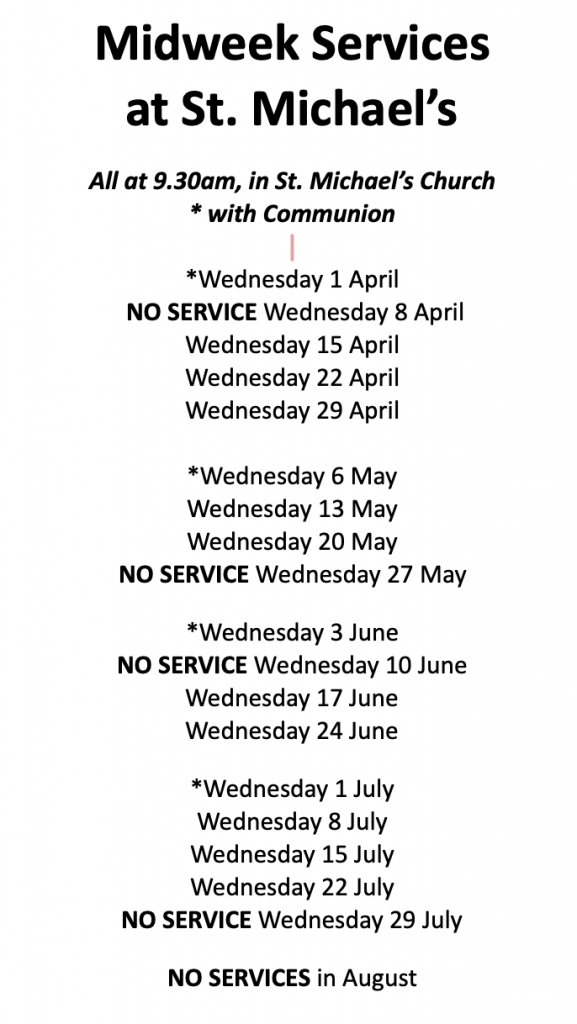 Midweek Services at St. Michael's

All at 9.30am, in St. Michael's Church
* with Communion

*Wednesday 1 April
NO SERVICE Wednesday 8 April
Wednesday 15 April
Wednesday 22 April
Wednesday 29 April

*Wednesday 6 May
Wednesday 13 May
Wednesday 20 May
NO SERVICE Wednesday 27 May

*Wednesday 3 June
NO SERVICE Wednesday 10 June
Wednesday 17 June
Wednesday 24 June

*Wednesday 1 July
Wednesday 8 July
Wednesday 15 July
Wednesday 22 July
NO SERVICE Wednesday 29 July

NO SERVICES in August